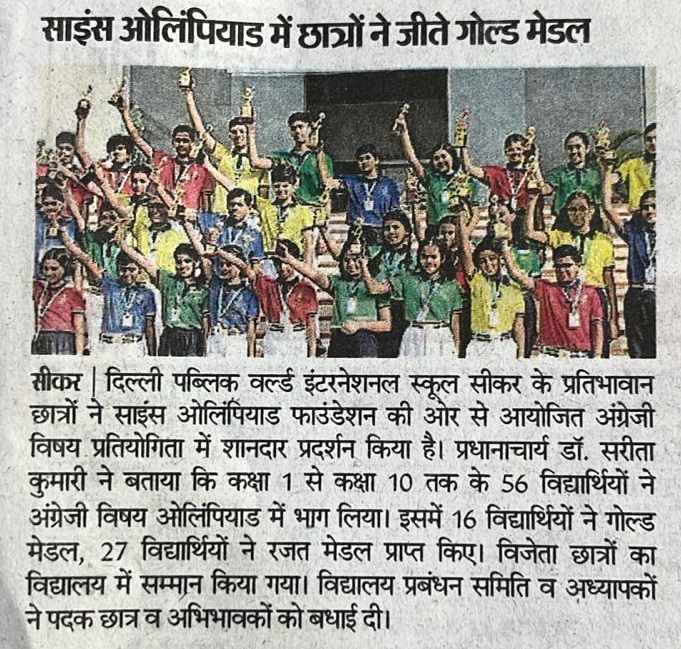 साइंस ओलिंपियाड में छात्रों ने जीते गोल्ड मेडल

सीकर | दिल्ली पब्लिक वर्ल्ड इंटरनेशनल स्कूल सीकर के प्रतिभावान छात्रों ने साइंस ओलिंपियाड फाउंडेशन की ओर से आयोजित अंग्रेजी विषय प्रतियोगिता में शानदार प्रदर्शन किया है। प्रधानाचार्य डॉ. सरीता कुमारी ने बताया कि कक्षा 1 से कक्षा 10 तक के 56 विद्यार्थियों ने अंग्रेजी विषय ओलिंपियाड में भाग लिया। इसमें 16 विद्यार्थियों ने गोल्ड मेडल, 27 विद्यार्थियों ने रजत मेडल प्राप्त किए। विजेता छात्रों का विद्यालय में सम्मान किया गया। विद्यालय प्रबंधन समिति व अध्यापकों ने पदक छात्र व अभिभावकों को बधाई दी।